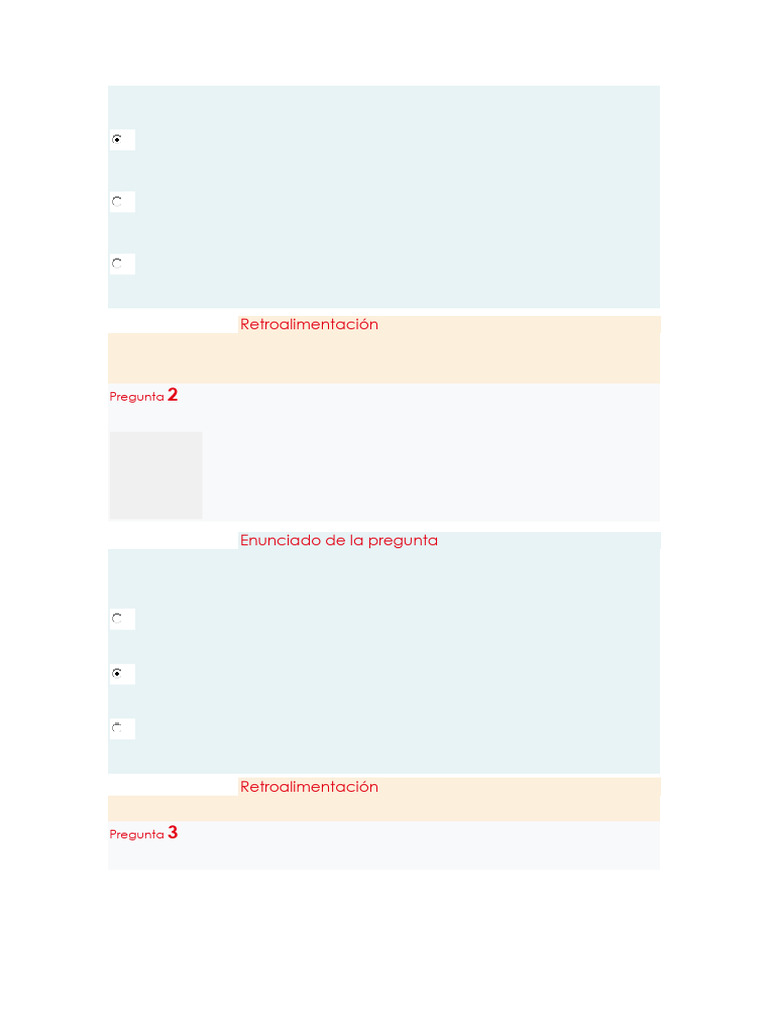 Retroalimentación

Pregunta 2

Enunciado de la pregunta

Retroalimentación

Pregunta 3